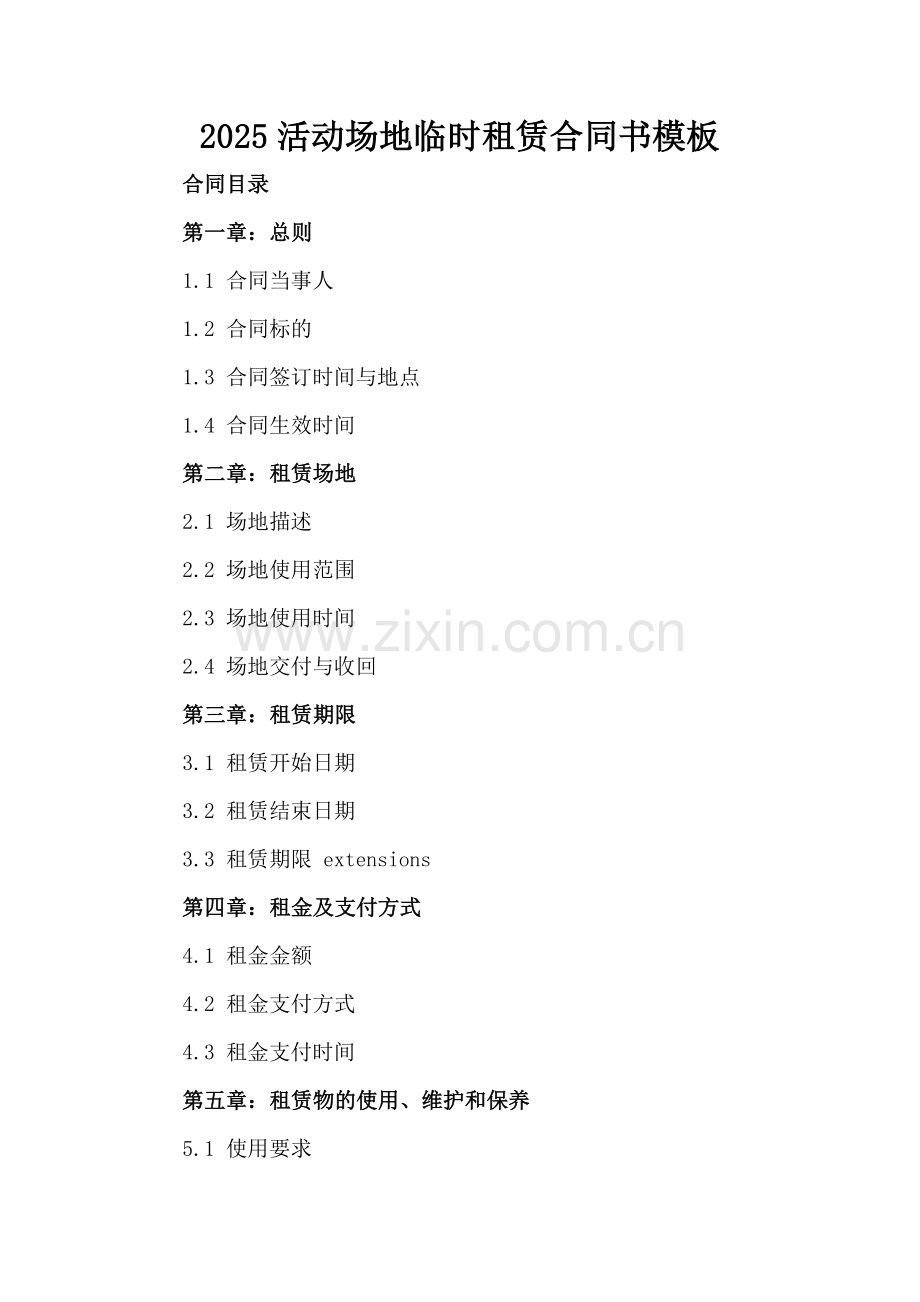 2025 活动场地临时租赁合同书模板

合同目录

第一章：总则

1.1 合同当事人

1.2 合同标的

1.3 合同签订时间与地点

1.4 合同生效时间

第二章：租赁场地

2.1 场地描述

2.2 场地使用范围

2.3 场地使用时间

www.zixin.com.cn

2.4 场地交付与收回

第三章：租赁期限

3.1 租赁开始日期

3.2 租赁结束日期

3.3 租赁期限 extensions

第四章：租金及支付方式

4.1 租金金额

4.2 租金支付方式

4.3 租金支付时间

第五章：租赁物的使用、维护和保养

5.1 使用要求